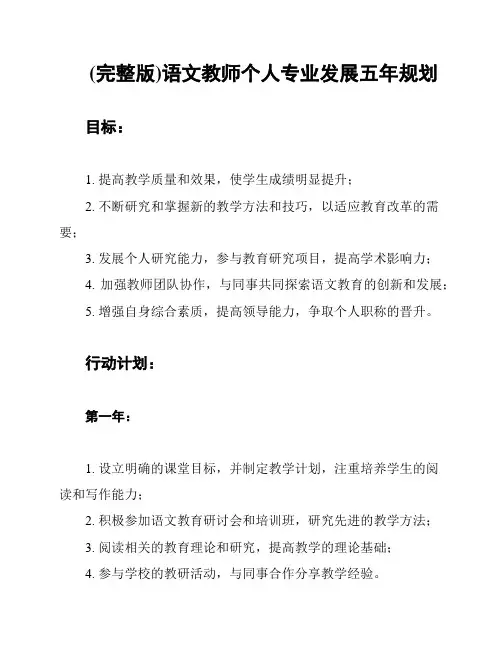 (完整版)语文教师个人专业发展五年规划

目标：

1. 提高教学质量和效果，使学生成绩明显提升；

2. 不断研究和掌握新的教学方法和技巧，以适应教育改革的需要；

3. 发展个人研究能力，参与教育研究项目，提高学术影响力；

4. 加强教师团队协作，与同事共同探索语文教育的创新和发展；

5. 增强自身综合素质，提高领导能力，争取个人职称的晋升。

行动计划：

第一年：

1. 设立明确的课堂目标，并制定教学计划，注重培养学生的阅读和写作能力；

2. 积极参加语文教育研讨会和培训班，研究先进的教学方法；

3. 阅读相关的教育理论和研究，提高教学的理论基础；

4. 参与学校的教研活动，与同事合作分享教学经验。